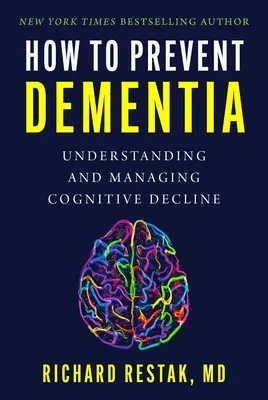 NEW YORK TIMES BESTSELLING AUTHOR

HOW TO PREVENT
DEMENTIA

UNDERSTANDING
AND MANAGING
COGNITIVE DECLINE

RICHARD RESTAK, MD